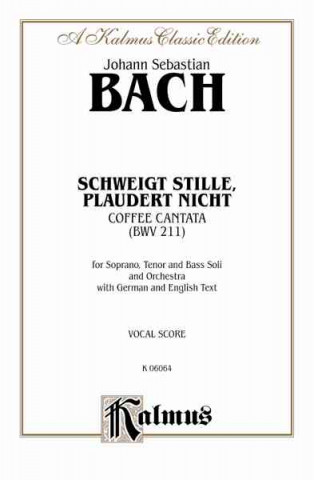 A Kalmus Classic Edition

Johann Sebastian

BACH

SCHWEIGT STILLE, PLAUDERT NICHT

COFFEE CANTATA (BWV 211)

for Soprano, Tenor and Bass Soli and Orchestra with German and English Text

VOCAL SCORE

K 06064

Kalmus